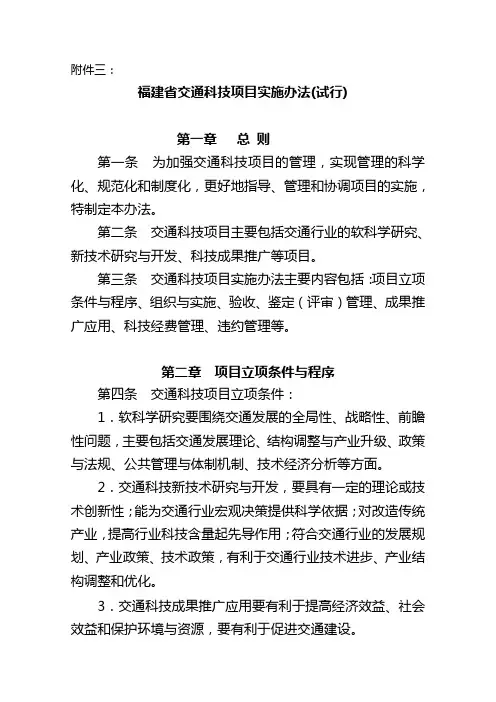 附件三：

福建省交通科技项目实施办法(试行)

第一章　总 则

第一条　为加强交通科技项目的管理，实现管理的科学化、规范化和制度化，更好地指导、管理和协调项目的实施，特制定本办法。

第二条　交通科技项目主要包括交通行业的软科学研究、新技术研究与开发、科技成果推广等项目。

第三条　交通科技项目实施办法主要内容包括：项目立项条件与程序、组织与实施、验收、鉴定（评审）管理、成果推广应用、科技经费管理、违约管理等。

第二章　项目立项条件与程序

第四条　交通科技项目立项条件：

1．软科学研究要围绕交通发展的全局性、战略性、前瞻性问题，主要包括交通发展理论、结构调整与产业升级、政策与法规、公共管理与体制机制、技术经济分析等方面。

2．交通科技新技术研究与开发，要具有一定的理论或技术创新性；能为交通行业宏观决策提供科学依据；对改造传统产业，提高行业科技含量起先导作用；符合交通行业的发展规划、产业政策、技术政策，有利于交通行业技术进步、产业结构调整和优化。

3．交通科技成果推广应用要有利于提高经济效益、社会效益和保护环境与资源，要有利于促进交通建设。